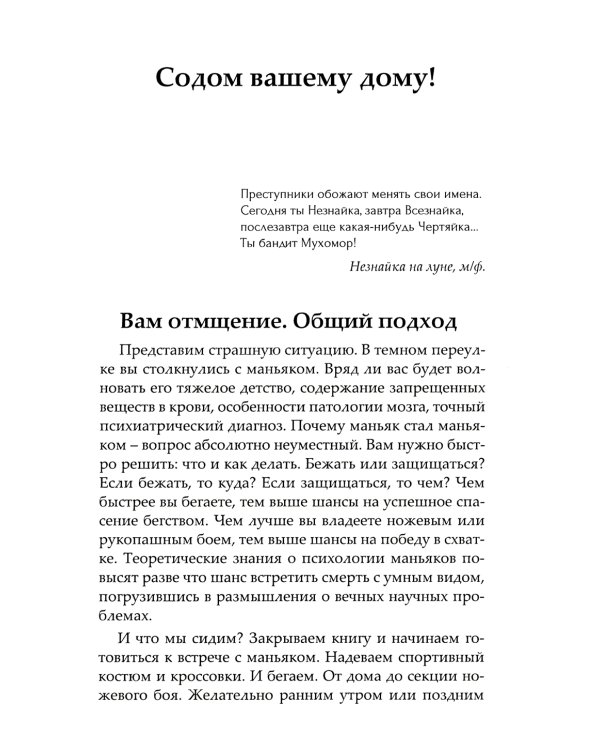 Содом вашему дому!

Преступники обожают менять свои имена. Сегодня ты Незнайка, завтра Всезнайка, послезавтра еще какая-нибудь Чертяйка... Ты бандит Мухомор!

Незнайка на луне, м/ф.

Вам отмщение. Общий подход

Представим страшную ситуацию. В темном переулке вы столкнулись с маньяком. Вряд ли вас будет волновать его тяжелое детство, содержание запрещенных веществ в крови, особенности патологии мозга, точный психиатрический диагноз. Почему маньяк стал маньяком – вопрос абсолютно неуместный. Вам нужно быстро решить: что и как делать. Бежать или защищаться? Если бежать, то куда? Если защищаться, то чем? Чем быстрее вы бегаете, тем выше шансы на успешное спасение бегством. Чем лучше вы владеете ножевым или рукопашным боем, тем выше шансы на победу в схватке. Теоретические знания о психологии маньяков повысят разве что шанс встретить смерть с умным видом, погрузившись в размышления о вечных научных проблемах.

И что мы сидим? Закрываем книгу и начинаем готовиться к встрече с маньяком. Надеваем спортивный костюм и кроссовки. И бегаем. От дома до секции ножевого боя. Желательно ранним утром или поздним